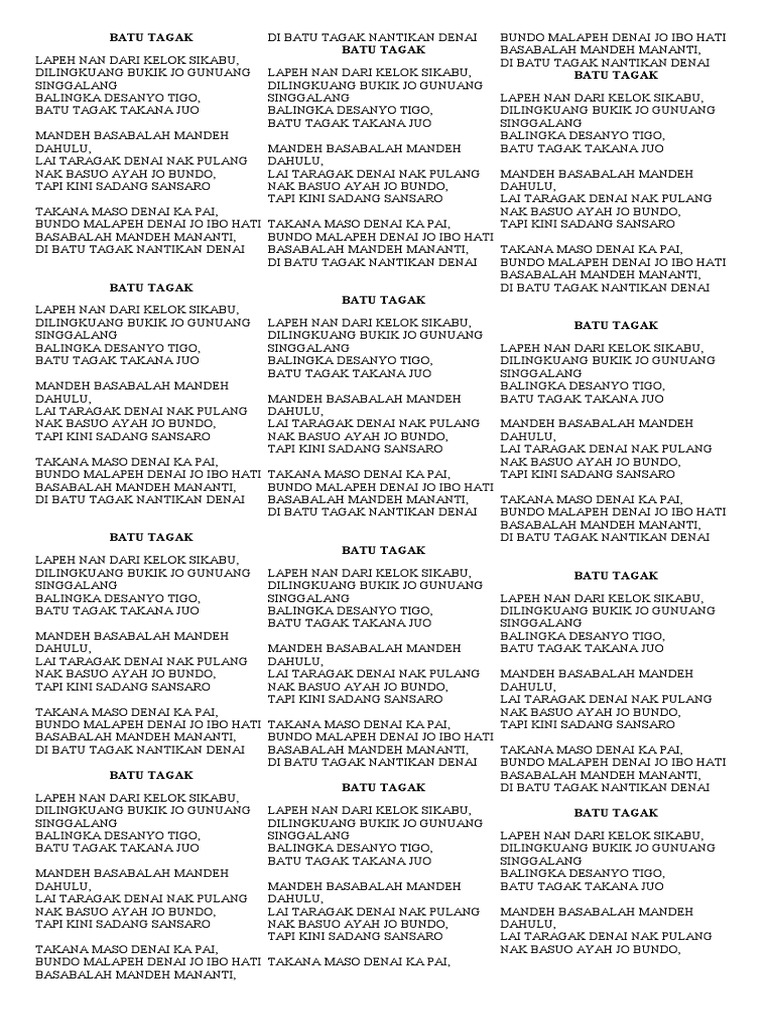 BATU TAGAK

LAPEH NAN DARI KELOK SIKABU, DILINGKUANG BUKIK JO GUNUANG SINGGALANG
BALINGKA DESANYO TIGO,
BATU TAGAK TAKANA JUO

MANDEH BASABALAH MANDEH DAHULU,
LAI TARAGAK DENAI NAK PULANG
NAK BASUO AYAH JO BUNDO,
TAPI KINI SADANG SANSARO

TAKANA MASO DENAI KA PAI,
BUNDO MALAPEH DENAI JO IBO HATI
BASABALAH MANDEH MANANTI,
DI BATU TAGAK NANTIKAN DENAI

BATU TAGAK

LAPEH NAN DARI KELOK SIKABU, DILINGKUANG BUKIK JO GUNUANG SINGGALANG
BALINGKA DESANYO TIGO,
BATU TAGAK TAKANA JUO

MANDEH BASABALAH MANDEH DAHULU,
LAI TARAGAK DENAI NAK PULANG
NAK BASUO AYAH JO BUNDO,
TAPI KINI SADANG SANSARO

TAKANA MASO DENAI KA PAI,
BUNDO MALAPEH DENAI JO IBO HATI
BASABALAH MANDEH MANANTI,
DI BATU TAGAK NANTIKAN DENAI

BATU TAGAK

LAPEH NAN DARI KELOK SIKABU, DILINGKUANG BUKIK JO GUNUANG SINGGALANG
BALINGKA DESANYO TIGO,
BATU TAGAK TAKANA JUO

MANDEH BASABALAH MANDEH DAHULU,
LAI TARAGAK DENAI NAK PULANG
NAK BASUO AYAH JO BUNDO,
TAPI KINI SADANG SANSARO

TAKANA MASO DENAI KA PAI,
BUNDO MALAPEH DENAI JO IBO HATI
BASABALAH MANDEH MANANTI,
DI BATU TAGAK NANTIKAN DENAI

BATU TAGAK

LAPEH NAN DARI KELOK SIKABU, DILINGKUANG BUKIK JO GUNUANG SINGGALANG
BALINGKA DESANYO TIGO,
BATU TAGAK TAKANA JUO

MANDEH BASABALAH MANDEH DAHULU,
LAI TARAGAK DENAI NAK PULANG
NAK BASUO AYAH JO BUNDO,
TAPI KINI SADANG SANSARO

TAKANA MASO DENAI KA PAI,
BUNDO MALAPEH DENAI JO IBO HATI
BASABALAH MANDEH MANANTI,

DI BATU TAGAK NANTIKAN DENAI
BATU TAGAK

LAPEH NAN DARI KELOK SIKABU, DILINGKUANG BUKIK JO GUNUANG SINGGALANG
BALINGKA DESANYO TIGO,
BATU TAGAK TAKANA JUO

MANDEH BASABALAH MANDEH DAHULU,
LAI TARAGAK DENAI NAK PULANG
NAK BASUO AYAH JO BUNDO,
TAPI KINI SADANG SANSARO

TAKANA MASO DENAI KA PAI,
BUNDO MALAPEH DENAI JO IBO HATI
BASABALAH MANDEH MANANTI,
DI BATU TAGAK NANTIKAN DENAI

BATU TAGAK

LAPEH NAN DARI KELOK SIKABU, DILINGKUANG BUKIK JO GUNUANG SINGGALANG
BALINGKA DESANYO TIGO,
BATU TAGAK TAKANA JUO

MANDEH BASABALAH MANDEH DAHULU,
LAI TARAGAK DENAI NAK PULANG
NAK BASUO AYAH JO BUNDO,
TAPI KINI SADANG SANSARO

TAKANA MASO DENAI KA PAI,
BUNDO MALAPEH DENAI JO IBO HATI
BASABALAH MANDEH MANANTI,
DI BATU TAGAK NANTIKAN DENAI

BATU TAGAK

LAPEH NAN DARI KELOK SIKABU, DILINGKUANG BUKIK JO GUNUANG SINGGALANG
BALINGKA DESANYO TIGO,
BATU TAGAK TAKANA JUO

MANDEH BASABALAH MANDEH DAHULU,
LAI TARAGAK DENAI NAK PULANG
NAK BASUO AYAH JO BUNDO,
TAPI KINI SADANG SANSARO

TAKANA MASO DENAI KA PAI,
BUNDO MALAPEH DENAI JO IBO HATI
BASABALAH MANDEH MANANTI,
DI BATU TAGAK NANTIKAN DENAI

BATU TAGAK

LAPEH NAN DARI KELOK SIKABU, DILINGKUANG BUKIK JO GUNUANG SINGGALANG
BALINGKA DESANYO TIGO,
BATU TAGAK TAKANA JUO

MANDEH BASABALAH MANDEH DAHULU,
LAI TARAGAK DENAI NAK PULANG
NAK BASUO AYAH JO BUNDO,
TAPI KINI SADANG SANSARO

TAKANA MASO DENAI KA PAI,

BUNDO MALAPEH DENAI JO IBO HATI
BASABALAH MANDEH MANANTI,
DI BATU TAGAK NANTIKAN DENAI
BATU TAGAK

LAPEH NAN DARI KELOK SIKABU, DILINGKUANG BUKIK JO GUNUANG SINGGALANG
BALINGKA DESANYO TIGO,
BATU TAGAK TAKANA JUO

MANDEH BASABALAH MANDEH DAHULU,
LAI TARAGAK DENAI NAK PULANG
NAK BASUO AYAH JO BUNDO,
TAPI KINI SADANG SANSARO

TAKANA MASO DENAI KA PAI,
BUNDO MALAPEH DENAI JO IBO HATI
BASABALAH MANDEH MANANTI,
DI BATU TAGAK NANTIKAN DENAI

BATU TAGAK

LAPEH NAN DARI KELOK SIKABU, DILINGKUANG BUKIK JO GUNUANG SINGGALANG
BALINGKA DESANYO TIGO,
BATU TAGAK TAKANA JUO

MANDEH BASABALAH MANDEH DAHULU,
LAI TARAGAK DENAI NAK PULANG
NAK BASUO AYAH JO BUNDO,
TAPI KINI SADANG SANSARO

TAKANA MASO DENAI KA PAI,
BUNDO MALAPEH DENAI JO IBO HATI
BASABALAH MANDEH MANANTI,
DI BATU TAGAK NANTIKAN DENAI

BATU TAGAK

LAPEH NAN DARI KELOK SIKABU, DILINGKUANG BUKIK JO GUNUANG SINGGALANG
BALINGKA DESANYO TIGO,
BATU TAGAK TAKANA JUO

MANDEH BASABALAH MANDEH DAHULU,
LAI TARAGAK DENAI NAK PULANG
NAK BASUO AYAH JO BUNDO,
TAPI KINI SADANG SANSARO

TAKANA MASO DENAI KA PAI,
BUNDO MALAPEH DENAI JO IBO HATI
BASABALAH MANDEH MANANTI,
DI BATU TAGAK NANTIKAN DENAI

BATU TAGAK

LAPEH NAN DARI KELOK SIKABU, DILINGKUANG BUKIK JO GUNUANG SINGGALANG
BALINGKA DESANYO TIGO,
BATU TAGAK TAKANA JUO

MANDEH BASABALAH MANDEH DAHULU,
LAI TARAGAK DENAI NAK PULANG
NAK BASUO AYAH JO BUNDO,